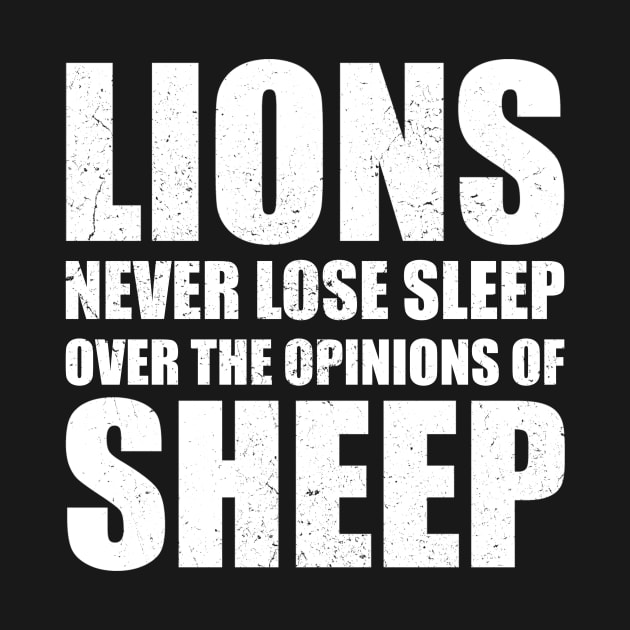 LIONS
NEVER LOSE SLEEP
OVER THE OPINIONS OF
SHEEP